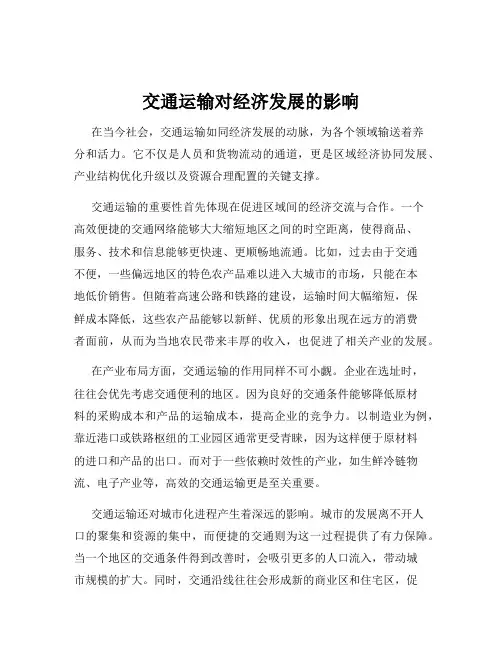 交通运输对经济发展的影响

在当今社会，交通运输如同经济发展的动脉，为各个领域输送着养分和活力。它不仅是人员和货物流动的通道，更是区域经济协同发展、产业结构优化升级以及资源合理配置的关键支撑。

交通运输的重要性首先体现在促进区域间的经济交流与合作。一个高效便捷的交通网络能够大大缩短地区之间的时空距离，使得商品、服务、技术和信息能够更快速、更顺畅地流通。比如，过去由于交通不便，一些偏远地区的特色农产品难以进入大城市的市场，只能在本地低价销售。但随着高速公路和铁路的建设，运输时间大幅缩短，保鲜成本降低，这些农产品能够以新鲜、优质的形象出现在远方的消费者面前，从而为当地农民带来丰厚的收入，也促进了相关产业的发展。

在产业布局方面，交通运输的作用同样不可小觑。企业在选址时，往往会优先考虑交通便利的地区。因为良好的交通条件能够降低原材料的采购成本和产品的运输成本，提高企业的竞争力。以制造业为例，靠近港口或铁路枢纽的工业园区通常更受青睐，因为这样便于原材料的进口和产品的出口。而对于一些依赖时效性的产业，如生鲜冷链物流、电子产业等，高效的交通运输更是至关重要。

交通运输还对城市化进程产生着深远的影响。城市的发展离不开人口的聚集和资源的集中，而便捷的交通则为这一过程提供了有力保障。当一个地区的交通条件得到改善时，会吸引更多的人口流入，带动城市规模的扩大。同时，交通沿线往往会形成新的商业区和住宅区，促